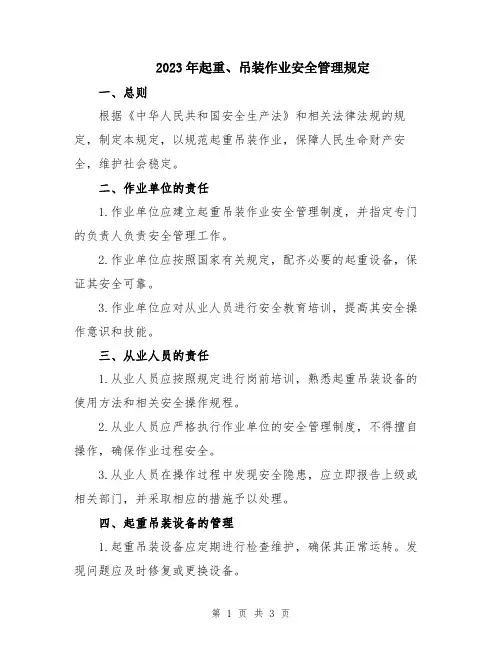 2023年起重、吊装作业安全管理规定

一、总则

根据《中华人民共和国安全生产法》和相关法律法规的规定，制定本规定，以规范起重吊装作业，保障人民生命财产安全，维护社会稳定。

二、作业单位的责任

1.作业单位应建立起重吊装作业安全管理制度，并指定专门的负责人负责安全管理工作。

2.作业单位应按照国家有关规定，配齐必要的起重设备，保证其安全可靠。

3.作业单位应对从业人员进行安全教育培训，提高其安全操作意识和技能。

三、从业人员的责任

1.从业人员应按照规定进行岗前培训，熟悉起重吊装设备的使用方法和相关安全操作规程。

2.从业人员应严格执行作业单位的安全管理制度，不得擅自操作，确保作业过程安全。

3.从业人员在操作过程中发现安全隐患，应立即报告上级或相关部门，并采取相应的措施予以处理。

四、起重吊装设备的管理

1.起重吊装设备应定期进行检查维护，确保其正常运转。发现问题应及时修复或更换设备。

第 1 页 共 3 页